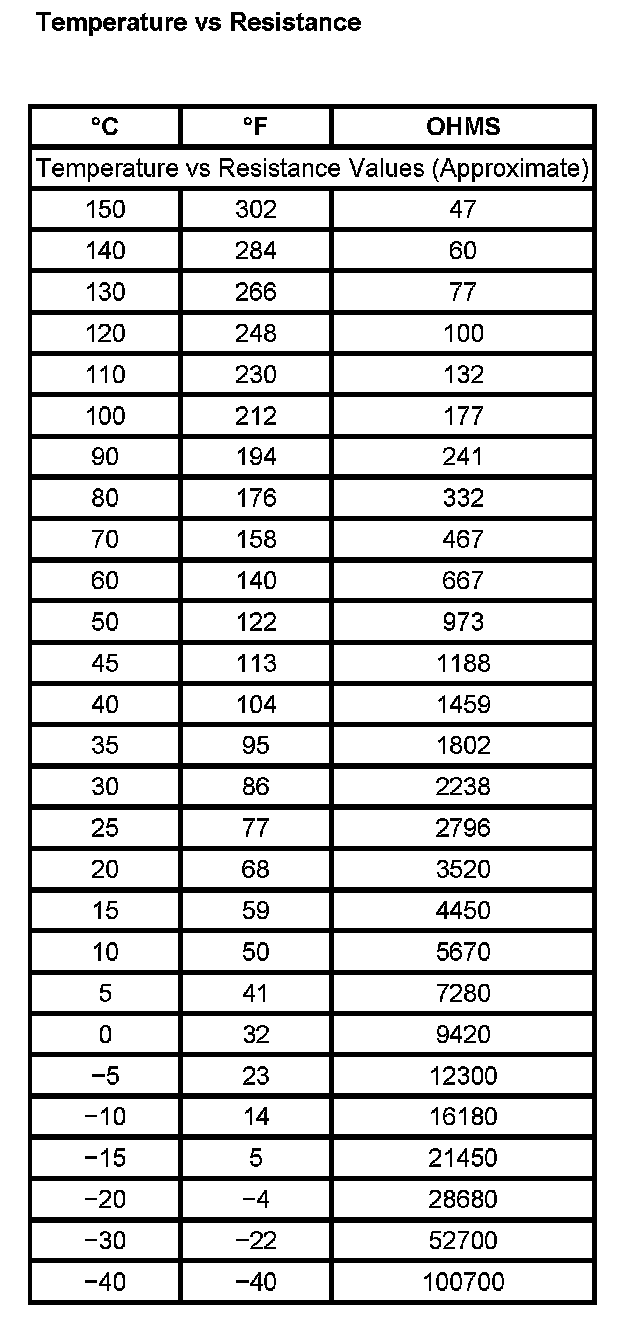 Temperature vs Resistance

| °C | °F | OHMS |
|---|---|---|
| Temperature vs Resistance Values (Approximate) | | |
| 150 | 302 | 47 |
| 140 | 284 | 60 |
| 130 | 266 | 77 |
| 120 | 248 | 100 |
| 110 | 230 | 132 |
| 100 | 212 | 177 |
| 90 | 194 | 241 |
| 80 | 176 | 332 |
| 70 | 158 | 467 |
| 60 | 140 | 667 |
| 50 | 122 | 973 |
| 45 | 113 | 1188 |
| 40 | 104 | 1459 |
| 35 | 95 | 1802 |
| 30 | 86 | 2238 |
| 25 | 77 | 2796 |
| 20 | 68 | 3520 |
| 15 | 59 | 4450 |
| 10 | 50 | 5670 |
| 5 | 41 | 7280 |
| 0 | 32 | 9420 |
| −5 | 23 | 12300 |
| −10 | 14 | 16180 |
| −15 | 5 | 21450 |
| −20 | −4 | 28680 |
| −30 | −22 | 52700 |
| −40 | −40 | 100700 |